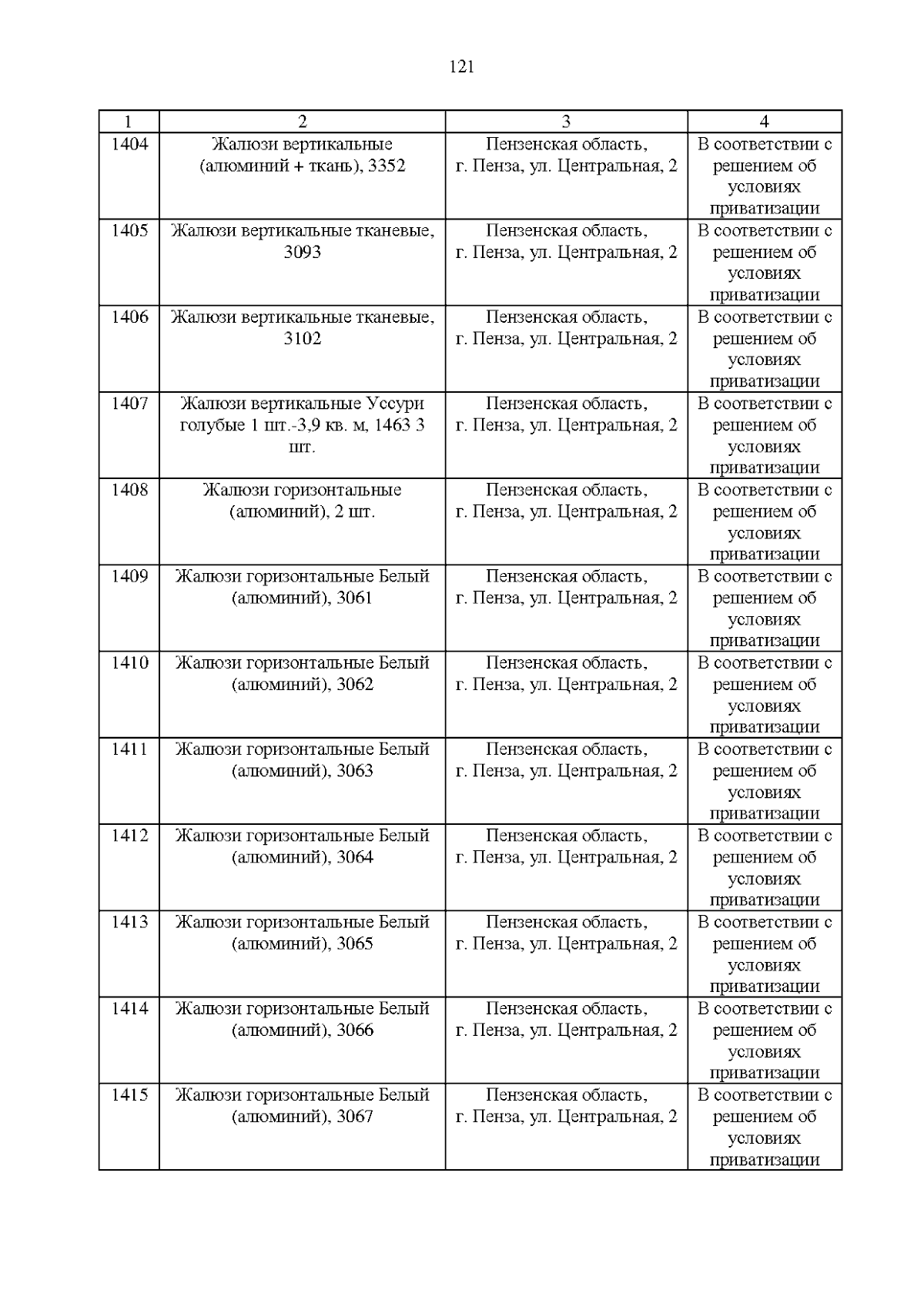 121

| 1 | 2 | 3 | 4 |
|---|---|---|---|
| 1404 | Жалюзи вертикальные (алюминий + ткань), 3352 | Пензенская область, г. Пенза, ул. Центральная, 2 | В соответствии с решением об условиях приватизации |
| 1405 | Жалюзи вертикальные тканевые, 3093 | Пензенская область, г. Пенза, ул. Центральная, 2 | В соответствии с решением об условиях приватизации |
| 1406 | Жалюзи вертикальные тканевые, 3102 | Пензенская область, г. Пенза, ул. Центральная, 2 | В соответствии с решением об условиях приватизации |
| 1407 | Жалюзи вертикальные Уссури голубые 1 шт.-3,9 кв. м, 1463 3 шт. | Пензенская область, г. Пенза, ул. Центральная, 2 | В соответствии с решением об условиях приватизации |
| 1408 | Жалюзи горизонтальные (алюминий), 2 шт. | Пензенская область, г. Пенза, ул. Центральная, 2 | В соответствии с решением об условиях приватизации |
| 1409 | Жалюзи горизонтальные Белый (алюминий), 3061 | Пензенская область, г. Пенза, ул. Центральная, 2 | В соответствии с решением об условиях приватизации |
| 1410 | Жалюзи горизонтальные Белый (алюминий), 3062 | Пензенская область, г. Пенза, ул. Центральная, 2 | В соответствии с решением об условиях приватизации |
| 1411 | Жалюзи горизонтальные Белый (алюминий), 3063 | Пензенская область, г. Пенза, ул. Центральная, 2 | В соответствии с решением об условиях приватизации |
| 1412 | Жалюзи горизонтальные Белый (алюминий), 3064 | Пензенская область, г. Пенза, ул. Центральная, 2 | В соответствии с решением об условиях приватизации |
| 1413 | Жалюзи горизонтальные Белый (алюминий), 3065 | Пензенская область, г. Пенза, ул. Центральная, 2 | В соответствии с решением об условиях приватизации |
| 1414 | Жалюзи горизонтальные Белый (алюминий), 3066 | Пензенская область, г. Пенза, ул. Центральная, 2 | В соответствии с решением об условиях приватизации |
| 1415 | Жалюзи горизонтальные Белый (алюминий), 3067 | Пензенская область, г. Пенза, ул. Центральная, 2 | В соответствии с решением об условиях приватизации |